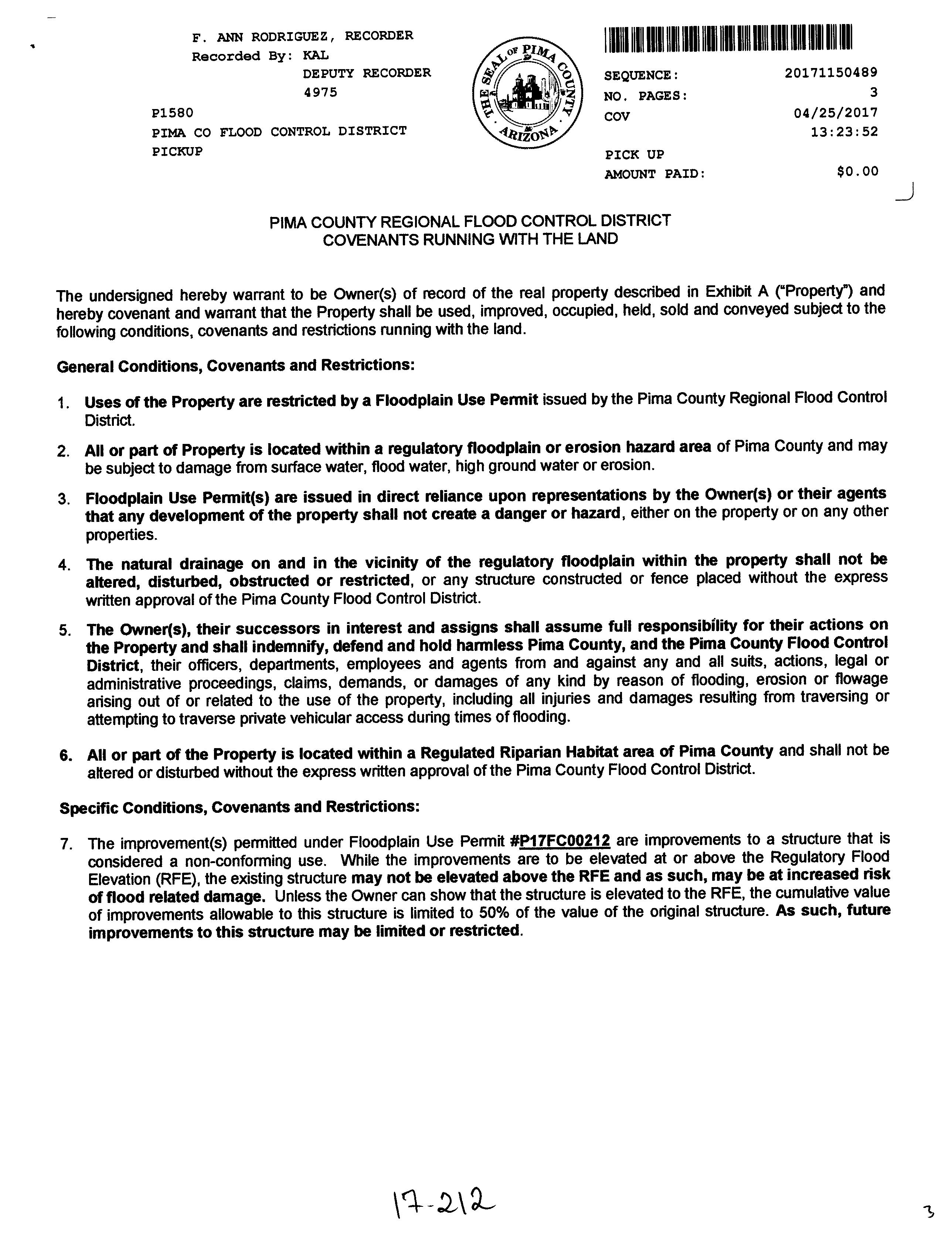 F. ANN RODRIGUEZ, RECORDER
Recorded By: KAL
DEPUTY RECORDER
4975
P1580
PIMA CO FLOOD CONTROL DISTRICT
PICKUP

THE SEAL OF PIMA COUNTY ARIZONA

SEQUENCE: 20171150489
NO. PAGES: 3
COV 04/25/2017
13:23:52
PICK UP
AMOUNT PAID: $0.00

PIMA COUNTY REGIONAL FLOOD CONTROL DISTRICT
COVENANTS RUNNING WITH THE LAND

The undersigned hereby warrant to be Owner(s) of record of the real property described in Exhibit A ("Property") and hereby covenant and warrant that the Property shall be used, improved, occupied, held, sold and conveyed subject to the following conditions, covenants and restrictions running with the land.

General Conditions, Covenants and Restrictions:

1. Uses of the Property are restricted by a Floodplain Use Permit issued by the Pima County Regional Flood Control District.

2. All or part of Property is located within a regulatory floodplain or erosion hazard area of Pima County and may be subject to damage from surface water, flood water, high ground water or erosion.

3. Floodplain Use Permit(s) are issued in direct reliance upon representations by the Owner(s) or their agents that any development of the property shall not create a danger or hazard, either on the property or on any other properties.

4. The natural drainage on and in the vicinity of the regulatory floodplain within the property shall not be altered, disturbed, obstructed or restricted, or any structure constructed or fence placed without the express written approval of the Pima County Flood Control District.

5. The Owner(s), their successors in interest and assigns shall assume full responsibility for their actions on the Property and shall indemnify, defend and hold harmless Pima County, and the Pima County Flood Control District, their officers, departments, employees and agents from and against any and all suits, actions, legal or administrative proceedings, claims, demands, or damages of any kind by reason of flooding, erosion or flowage arising out of or related to the use of the property, including all injuries and damages resulting from traversing or attempting to traverse private vehicular access during times of flooding.

6. All or part of the Property is located within a Regulated Riparian Habitat area of Pima County and shall not be altered or disturbed without the express written approval of the Pima County Flood Control District.

Specific Conditions, Covenants and Restrictions:

7. The improvement(s) permitted under Floodplain Use Permit #P17FC00212 are improvements to a structure that is considered a non-conforming use. While the improvements are to be elevated at or above the Regulatory Flood Elevation (RFE), the existing structure may not be elevated above the RFE and as such, may be at increased risk of flood related damage. Unless the Owner can show that the structure is elevated to the RFE, the cumulative value of improvements allowable to this structure is limited to 50% of the value of the original structure. As such, future improvements to this structure may be limited or restricted.

17-212

3